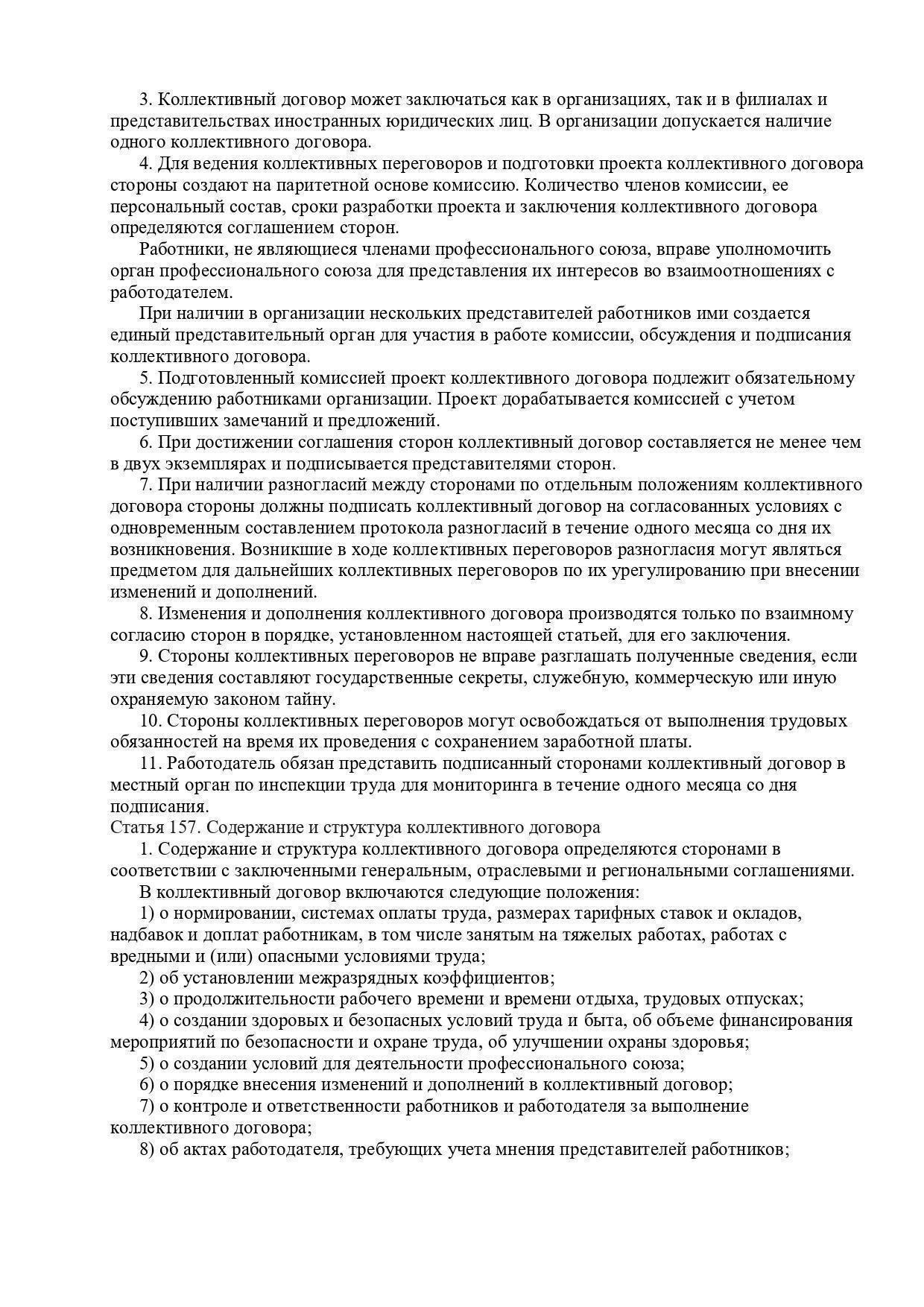 3. Коллективный договор может заключаться как в организациях, так и в филиалах и представительствах иностранных юридических лиц. В организации допускается наличие одного коллективного договора.

4. Для ведения коллективных переговоров и подготовки проекта коллективного договора стороны создают на паритетной основе комиссию. Количество членов комиссии, ее персональный состав, сроки разработки проекта и заключения коллективного договора определяются соглашением сторон.

Работники, не являющиеся членами профессионального союза, вправе уполномочить орган профессионального союза для представления их интересов во взаимоотношениях с работодателем.

При наличии в организации нескольких представителей работников ими создается единый представительный орган для участия в работе комиссии, обсуждения и подписания коллективного договора.

5. Подготовленный комиссией проект коллективного договора подлежит обязательному обсуждению работниками организации. Проект дорабатывается комиссией с учетом поступивших замечаний и предложений.

6. При достижении соглашения сторон коллективный договор составляется не менее чем в двух экземплярах и подписывается представителями сторон.

7. При наличии разногласий между сторонами по отдельным положениям коллективного договора стороны должны подписать коллективный договор на согласованных условиях с одновременным составлением протокола разногласий в течение одного месяца со дня их возникновения. Возникшие в ходе коллективных переговоров разногласия могут являться предметом для дальнейших коллективных переговоров по их урегулированию при внесении изменений и дополнений.

8. Изменения и дополнения коллективного договора производятся только по взаимному согласию сторон в порядке, установленном настоящей статьей, для его заключения.

9. Стороны коллективных переговоров не вправе разглашать полученные сведения, если эти сведения составляют государственные секреты, служебную, коммерческую или иную охраняемую законом тайну.

10. Стороны коллективных переговоров могут освобождаться от выполнения трудовых обязанностей на время их проведения с сохранением заработной платы.

11. Работодатель обязан представить подписанный сторонами коллективный договор в местный орган по инспекции труда для мониторинга в течение одного месяца со дня подписания.

Статья 157. Содержание и структура коллективного договора

1. Содержание и структура коллективного договора определяются сторонами в соответствии с заключенными генеральным, отраслевыми и региональными соглашениями.

В коллективный договор включаются следующие положения:

1) о нормировании, системах оплаты труда, размерах тарифных ставок и окладов, надбавок и доплат работникам, в том числе занятым на тяжелых работах, работах с вредными и (или) опасными условиями труда;

2) об установлении межразрядных коэффициентов;

3) о продолжительности рабочего времени и времени отдыха, трудовых отпусках;

4) о создании здоровых и безопасных условий труда и быта, об объеме финансирования мероприятий по безопасности и охране труда, об улучшении охраны здоровья;

5) о создании условий для деятельности профессионального союза;

6) о порядке внесения изменений и дополнений в коллективный договор;

7) о контроле и ответственности работников и работодателя за выполнение коллективного договора;

8) об актах работодателя, требующих учета мнения представителей работников;